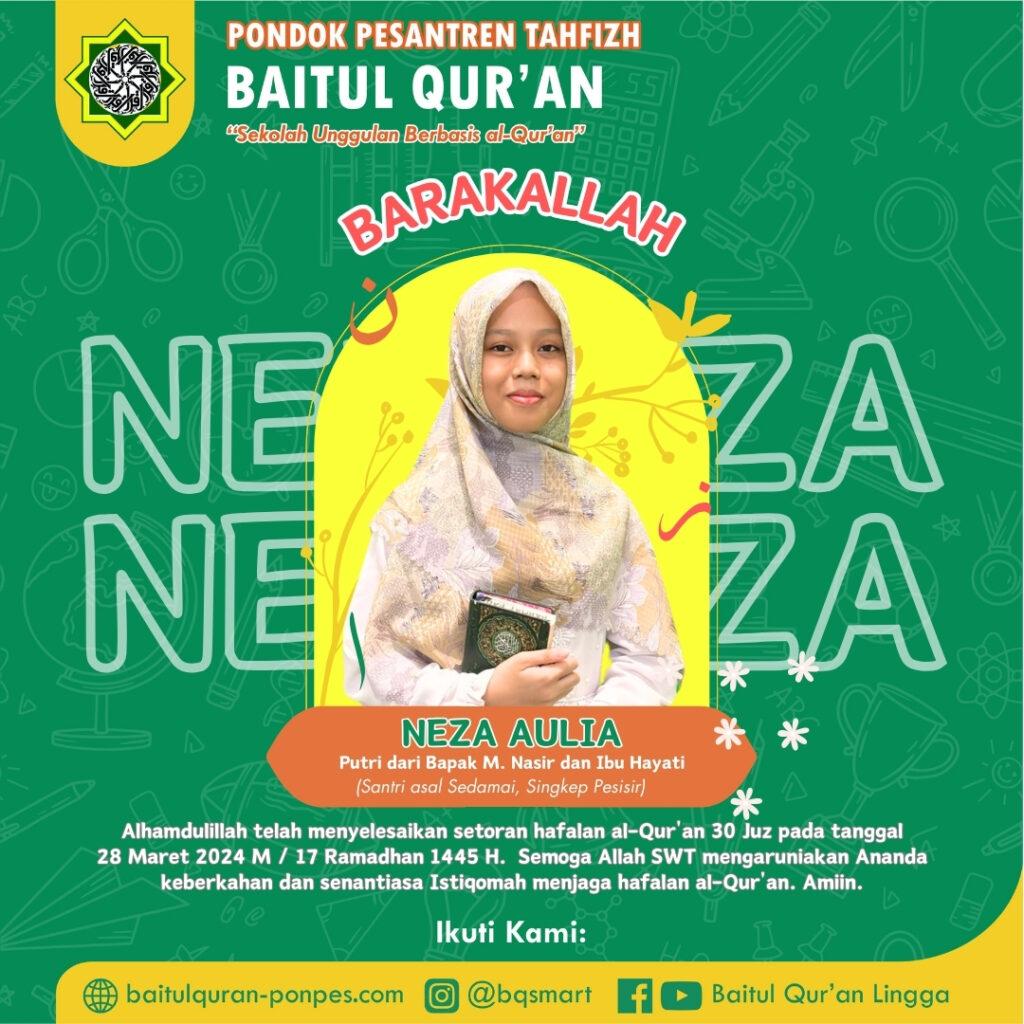 PONDOK PESANTREN TAHFIZH
BAITUL QUR'AN
"Sekolah Unggulan Berbasis al-Qur'an"

BARAKALLAH

NEZA
NEZA

ن
ز
ا

NEZA AULIA
Putri dari Bapak M. Nasir dan Ibu Hayati
(Santri asal Sedamai, Singkep Pesisir)

Alhamdulillah telah menyelesaikan setoran hafalan al-Qur'an 30 Juz pada tanggal 28 Maret 2024 M / 17 Ramadhan 1445 H. Semoga Allah SWT mengaruniakan Ananda keberkahan dan senantiasa Istiqomah menjaga hafalan al-Qur'an. Amiin.

Ikuti Kami:

baitulquran-ponpes.com @bqsmart Baitul Qur'an Lingga